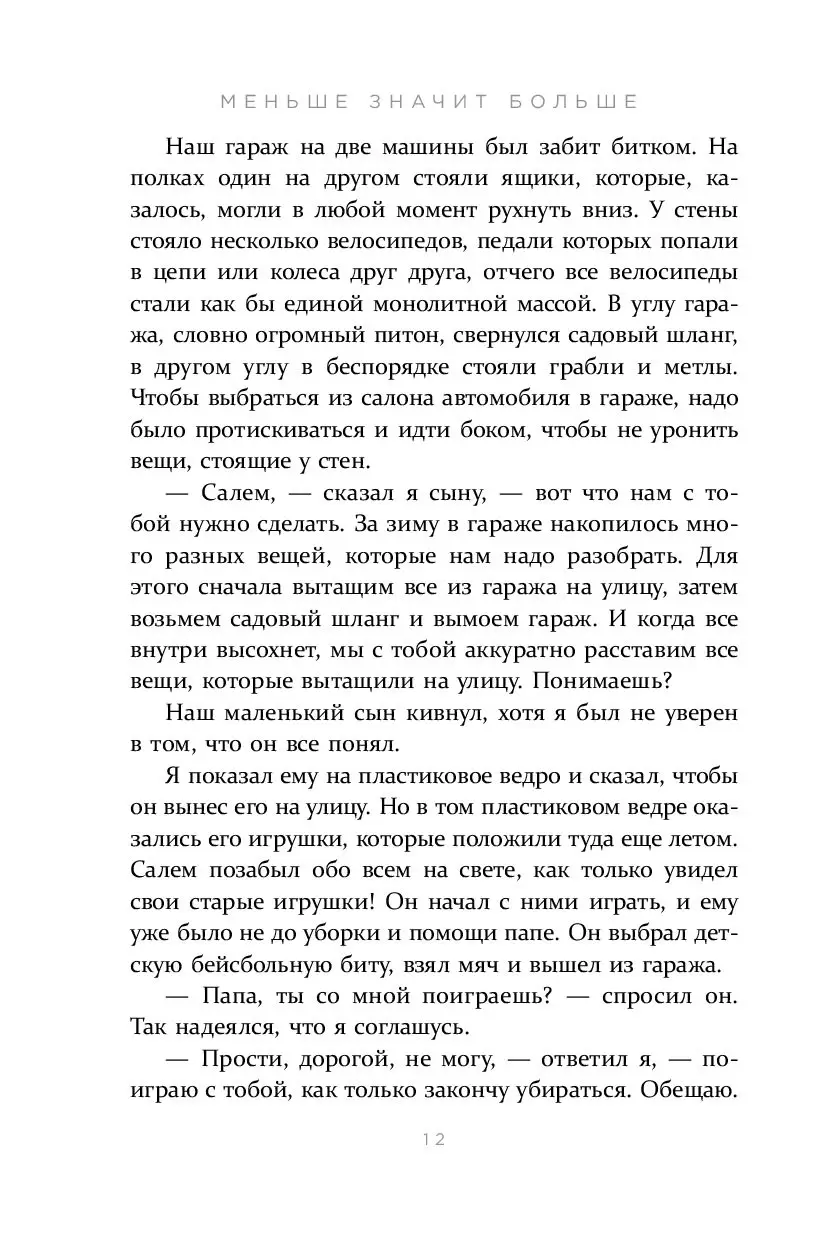 МЕНЬШЕ ЗНАЧИТ БОЛЬШЕ

Наш гараж на две машины был забит битком. На полках один на другом стояли ящики, которые, казалось, могли в любой момент рухнуть вниз. У стены стояло несколько велосипедов, педали которых попали в цепи или колеса друг друга, отчего все велосипеды стали как бы единой монолитной массой. В углу гаража, словно огромный питон, свернулся садовый шланг, в другом углу в беспорядке стояли грабли и метлы. Чтобы выбраться из салона автомобиля в гараже, надо было протискиваться и идти боком, чтобы не уронить вещи, стоящие у стен.

— Салем, — сказал я сыну, — вот что нам с тобой нужно сделать. За зиму в гараже накопилось много разных вещей, которые нам надо разобрать. Для этого сначала вытащим все из гаража на улицу, затем возьмем садовый шланг и вымоем гараж. И когда все внутри высохнет, мы с тобой аккуратно расставим все вещи, которые вытащили на улицу. Понимаешь?

Наш маленький сын кивнул, хотя я был не уверен в том, что он все понял.

Я показал ему на пластиковое ведро и сказал, чтобы он вынес его на улицу. Но в том пластиковом ведре оказались его игрушки, которые положили туда еще летом. Салем позабыл обо всем на свете, как только увидел свои старые игрушки! Он начал с ними играть, и ему уже было не до уборки и помощи папе. Он выбрал детскую бейсбольную биту, взял мяч и вышел из гаража.

— Папа, ты со мной поиграешь? — спросил он. Так надеялся, что я соглашусь.

— Прости, дорогой, не могу, — ответил я, — поиграю с тобой, как только закончу убираться. Обещаю.

12